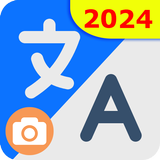 2024
文
A